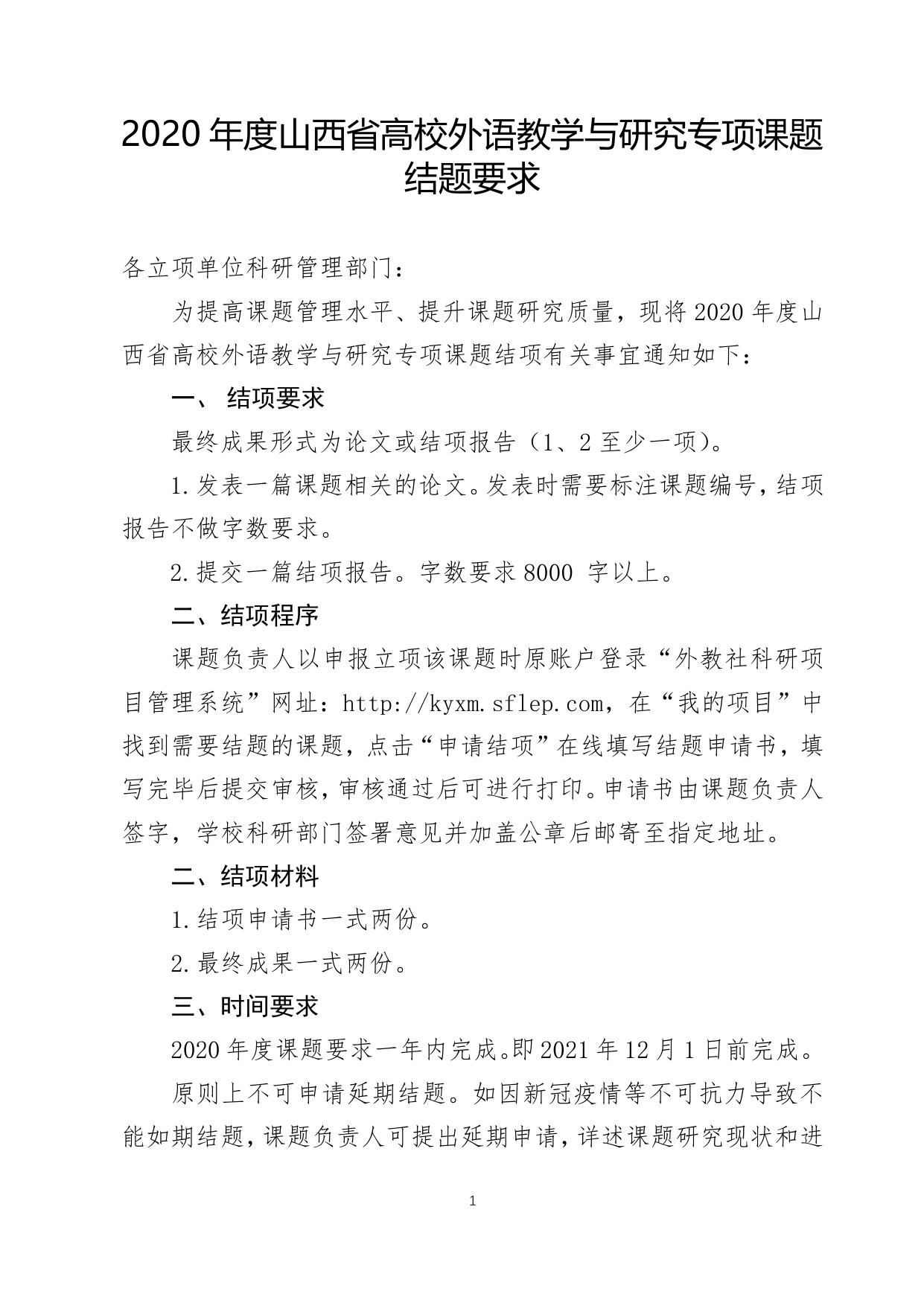 2020 年度山西省高校外语教学与研究专项课题结题要求

各立项单位科研管理部门：

为提高课题管理水平、提升课题研究质量，现将 2020 年度山西省高校外语教学与研究专项课题结项有关事宜通知如下：

一、 结项要求

最终成果形式为论文或结项报告（1、2 至少一项）。

1.发表一篇课题相关的论文。发表时需要标注课题编号，结项报告不做字数要求。

2.提交一篇结项报告。字数要求 8000 字以上。

二、结项程序

课题负责人以申报立项该课题时原账户登录“外教社科研项目管理系统”网址：http://kyxm.sflep.com，在“我的项目”中找到需要结题的课题，点击“申请结项”在线填写结题申请书，填写完毕后提交审核，审核通过后可进行打印。申请书由课题负责人签字，学校科研部门签署意见并加盖公章后邮寄至指定地址。

二、结项材料

1.结项申请书一式两份。

2.最终成果一式两份。

三、时间要求

2020 年度课题要求一年内完成。即 2021 年 12 月 1 日前完成。

原则上不可申请延期结题。如因新冠疫情等不可抗力导致不能如期结题，课题负责人可提出延期申请，详述课题研究现状和进

1